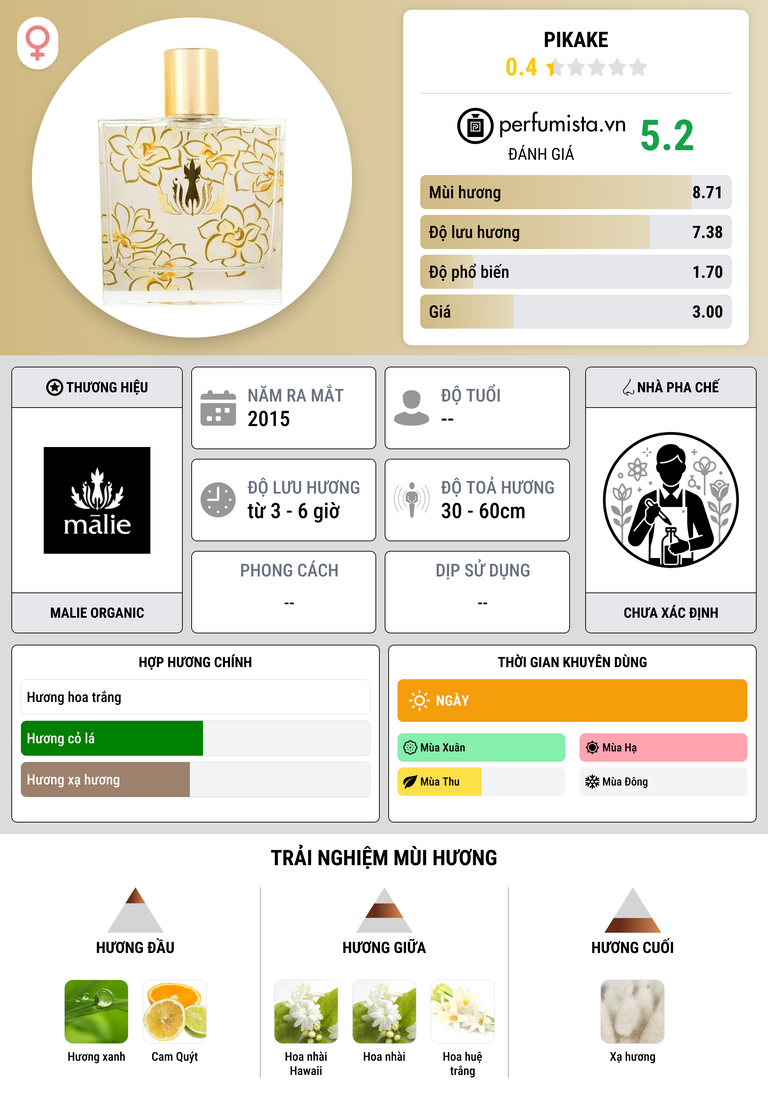 PIKAKE
0.4

perfumista.vn
ĐÁNH GIÁ
5.2

Mùi hương 8.71
Độ lưu hương 7.38
Độ phổ biến 1.70
Giá 3.00

THƯƠNG HIỆU
mālie
MALIE ORGANIC

NĂM RA MẮT
2015

ĐỘ TUỔI
--

ĐỘ LƯU HƯƠNG
từ 3 - 6 giờ

ĐỘ TOẢ HƯƠNG
30 - 60cm

PHONG CÁCH
--

DỊP SỬ DỤNG
--

NHÀ PHA CHẾ
CHƯA XÁC ĐỊNH

HỢP HƯƠNG CHÍNH
Hương hoa trắng
Hương cỏ lá
Hương xạ hương

THỜI GIAN KHUYÊN DÙNG
NGÀY
Mùa Xuân
Mùa Hạ
Mùa Thu
Mùa Đông

TRẢI NGHIỆM MÙI HƯƠNG

HƯƠNG ĐẦU
Hương xanh
Cam Quýt

HƯƠNG GIỮA
Hoa nhài Hawaii
Hoa nhài
Hoa huệ trắng

HƯƠNG CUỐI
Xạ hương